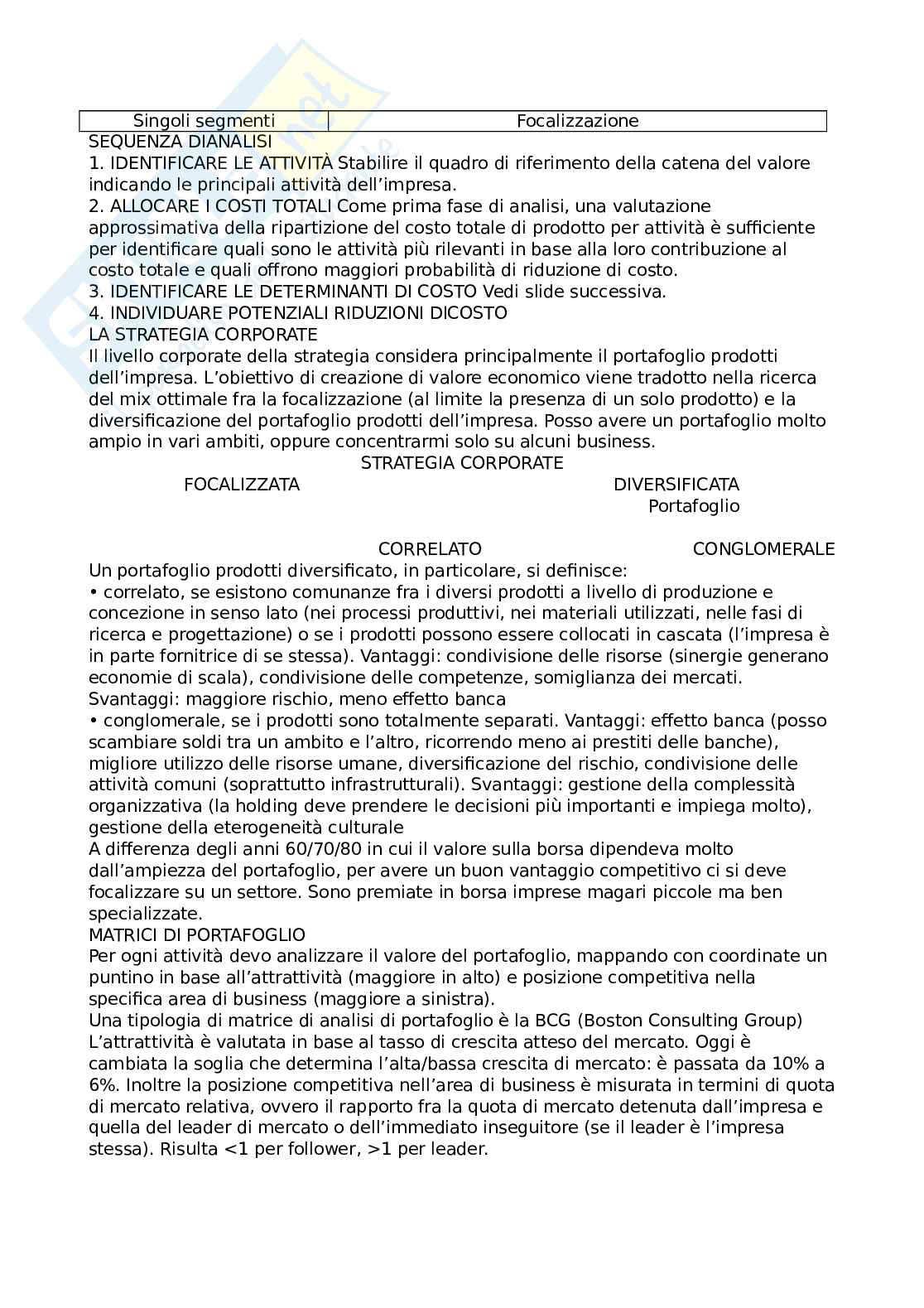 | Singoli segmenti | Focalizzazione |
|---|---|

SEQUENZA DIANALISI
1. IDENTIFICARE LE ATTIVITÀ Stabilire il quadro di riferimento della catena del valore indicando le principali attività dell'impresa.
2. ALLOCARE I COSTI TOTALI Come prima fase di analisi, una valutazione approssimativa della ripartizione del costo totale di prodotto per attività è sufficiente per identificare quali sono le attività più rilevanti in base alla loro contribuzione al costo totale e quali offrono maggiori probabilità di riduzione di costo.
3. IDENTIFICARE LE DETERMINANTI DI COSTO Vedi slide successiva.
4. INDIVIDUARE POTENZIALI RIDUZIONI DICOSTO
LA STRATEGIA CORPORATE
Il livello corporate della strategia considera principalmente il portafoglio prodotti dell'impresa. L'obiettivo di creazione di valore economico viene tradotto nella ricerca del mix ottimale fra la focalizzazione (al limite la presenza di un solo prodotto) e la diversificazione del portafoglio prodotti dell'impresa. Posso avere un portafoglio molto ampio in vari ambiti, oppure concentrarmi solo su alcuni business.
STRATEGIA CORPORATE
FOCALIZZATA
DIVERSIFICATA
Portafoglio
CORRELATO
CONGLOMERALE
Un portafoglio prodotti diversificato, in particolare, si definisce:
• correlato, se esistono comunanze fra i diversi prodotti a livello di produzione e concezione in senso lato (nei processi produttivi, nei materiali utilizzati, nelle fasi di ricerca e progettazione) o se i prodotti possono essere collocati in cascata (l'impresa è in parte fornitrice di se stessa). Vantaggi: condivisione delle risorse (sinergie generano economie di scala), condivisione delle competenze, somiglianza dei mercati. Svantaggi: maggiore rischio, meno effetto banca
• conglomerale, se i prodotti sono totalmente separati. Vantaggi: effetto banca (posso scambiare soldi tra un ambito e l'altro, ricorrendo meno ai prestiti delle banche), migliore utilizzo delle risorse umane, diversificazione del rischio, condivisione delle attività comuni (soprattutto infrastrutturali). Svantaggi: gestione della complessità organizzativa (la holding deve prendere le decisioni più importanti e impiega molto), gestione della eterogeneità culturale
A differenza degli anni 60/70/80 in cui il valore sulla borsa dipendeva molto dall'ampiezza del portafoglio, per avere un buon vantaggio competitivo ci si deve focalizzare su un settore. Sono premiate in borsa imprese magari piccole ma ben specializzate.
MATRICI DI PORTAFOGLIO
Per ogni attività devo analizzare il valore del portafoglio, mappando con coordinate un puntino in base all'attrattività (maggiore in alto) e posizione competitiva nella specifica area di business (maggiore a sinistra).
Una tipologia di matrice di analisi di portafoglio è la BCG (Boston Consulting Group)
L'attrattività è valutata in base al tasso di crescita atteso del mercato. Oggi è cambiata la soglia che determina l'alta/bassa crescita di mercato: è passata da 10% a 6%. Inoltre la posizione competitiva nell'area di business è misurata in termini di quota di mercato relativa, ovvero il rapporto fra la quota di mercato detenuta dall'impresa e quella del leader di mercato o dell'immediato inseguitore (se il leader è l'impresa stessa). Risulta <1 per follower, >1 per leader.